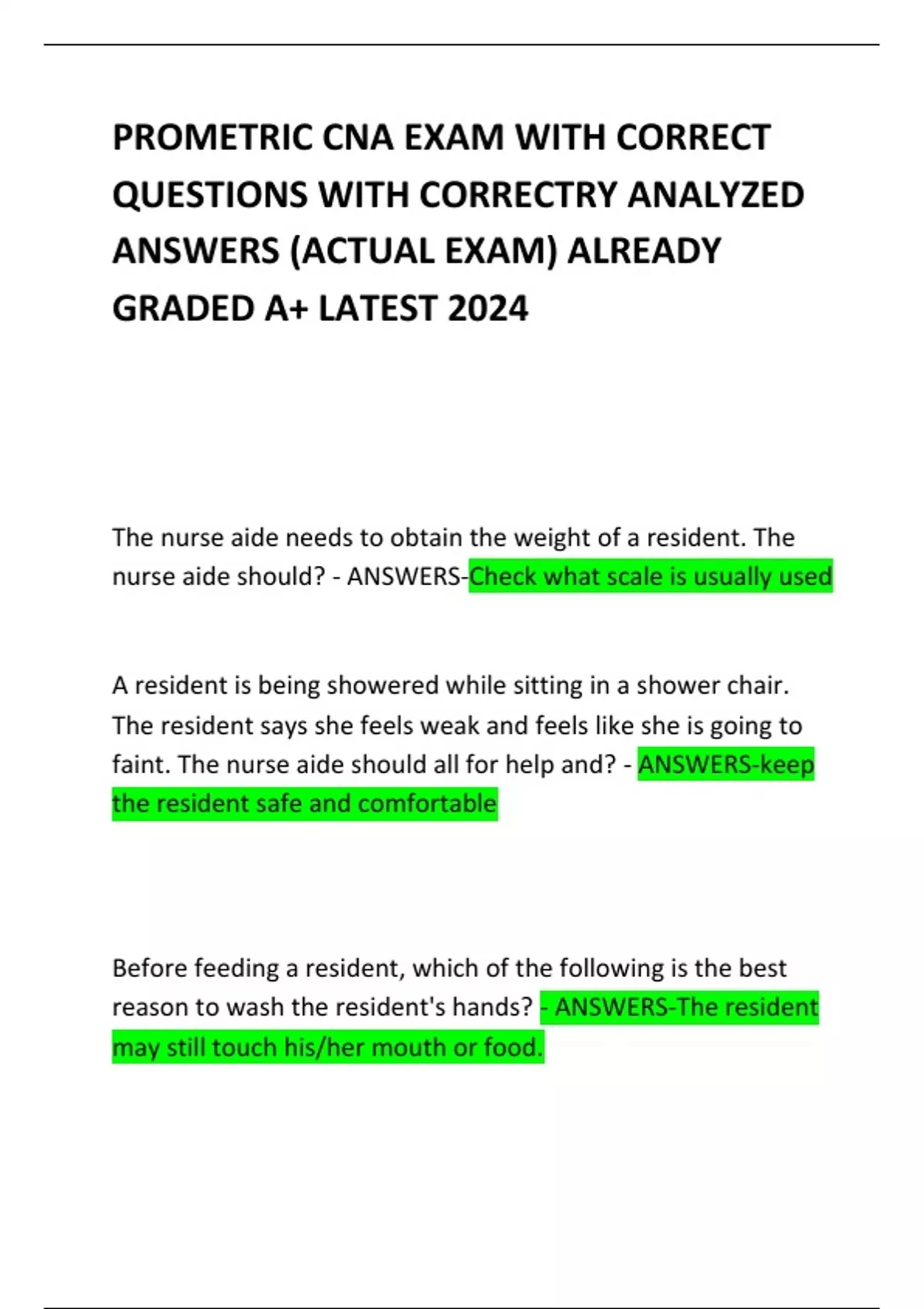 PROMETRIC CNA EXAM WITH CORRECT QUESTIONS WITH CORRECTRY ANALYZED ANSWERS (ACTUAL EXAM) ALREADY GRADED A+ LATEST 2024

The nurse aide needs to obtain the weight of a resident. The nurse aide should? - ANSWERS-Check what scale is usually used

A resident is being showered while sitting in a shower chair. The resident says she feels weak and feels like she is going to faint. The nurse aide should all for help and? - ANSWERS-keep the resident safe and comfortable

Before feeding a resident, which of the following is the best reason to wash the resident's hands? - ANSWERS-The resident may still touch his/her mouth or food.